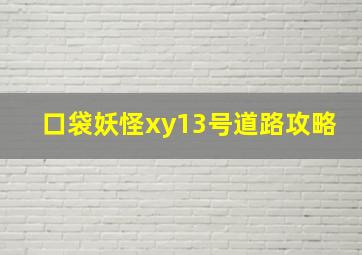 口袋妖怪xy13号道路攻略